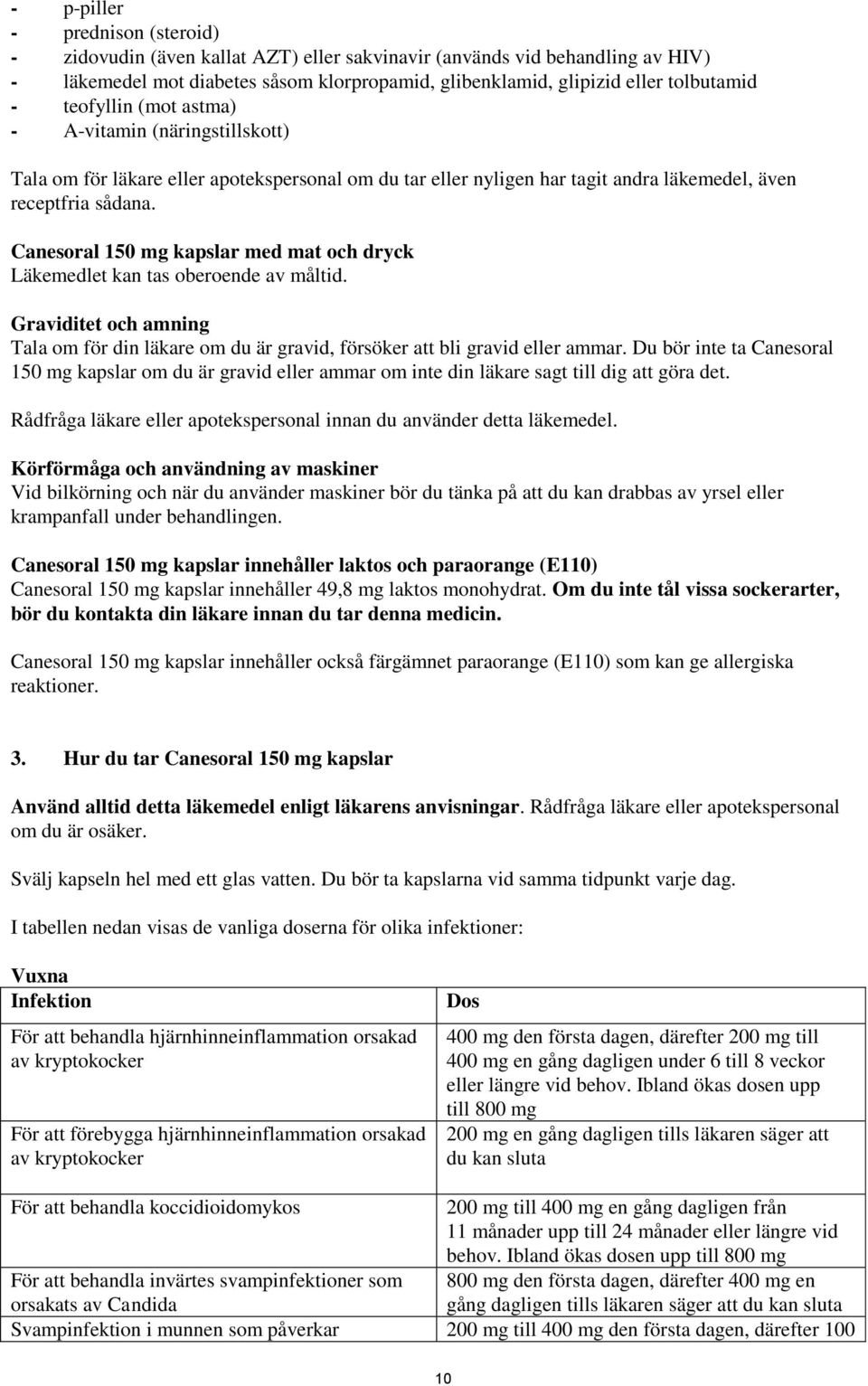 - p-piller
- prednison (steroid)
- zidovudin (även kallat AZT) eller sakvinavir (används vid behandling av HIV)
- läkemedel mot diabetes såsom klorpropamid, glibenklamid, glipizid eller tolbutamid
- teofyllin (mot astma)
- A-vitamin (näringstillskott)

Tala om för läkare eller apotekspersonal om du tar eller nyligen har tagit andra läkemedel, även receptfria sådana.

Canesoral 150 mg kapslar med mat och dryck
Läkemedlet kan tas oberoende av måltid.

Graviditet och amning
Tala om för din läkare om du är gravid, försöker att bli gravid eller ammar. Du bör inte ta Canesoral 150 mg kapslar om du är gravid eller ammar om inte din läkare sagt till dig att göra det.

Rådfråga läkare eller apotekspersonal innan du använder detta läkemedel.

Körförmåga och användning av maskiner
Vid bilkörning och när du använder maskiner bör du tänka på att du kan drabbas av yrsel eller krampanfall under behandlingen.

Canesoral 150 mg kapslar innehåller laktos och paraorange (E110)
Canesoral 150 mg kapslar innehåller 49,8 mg laktos monohydrat. Om du inte tål vissa sockerarter, bör du kontakta din läkare innan du tar denna medicin.

Canesoral 150 mg kapslar innehåller också färgämnet paraorange (E110) som kan ge allergiska reaktioner.

3. Hur du tar Canesoral 150 mg kapslar

Använd alltid detta läkemedel enligt läkarens anvisningar. Rådfråga läkare eller apotekspersonal om du är osäker.

Svälj kapseln hel med ett glas vatten. Du bör ta kapslarna vid samma tidpunkt varje dag.

I tabellen nedan visas de vanliga doserna för olika infektioner:

Vuxna

| Infektion | Dos |
|---|---|
| För att behandla hjärnhinneinflammation orsakad av kryptokocker | 400 mg den första dagen, därefter 200 mg till 400 mg en gång dagligen under 6 till 8 veckor eller längre vid behov. Ibland ökas dosen upp till 800 mg |
| För att förebygga hjärnhinneinflammation orsakad av kryptokocker | 200 mg en gång dagligen tills läkaren säger att du kan sluta |
| För att behandla koccidioidomykos | 200 mg till 400 mg en gång dagligen från 11 månader upp till 24 månader eller längre vid behov. Ibland ökas dosen upp till 800 mg |
| För att behandla invärtes svampinfektioner som orsakats av Candida | 800 mg den första dagen, därefter 400 mg en gång dagligen tills läkaren säger att du kan sluta |
| Svampinfektion i munnen som påverkar | 200 mg till 400 mg den första dagen, därefter 100 |

10